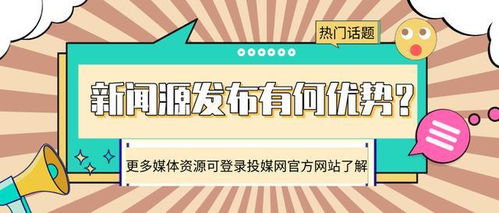 热门话题

新闻源发布有何优势?

更多媒体资源可登录投媒网官方网站了解